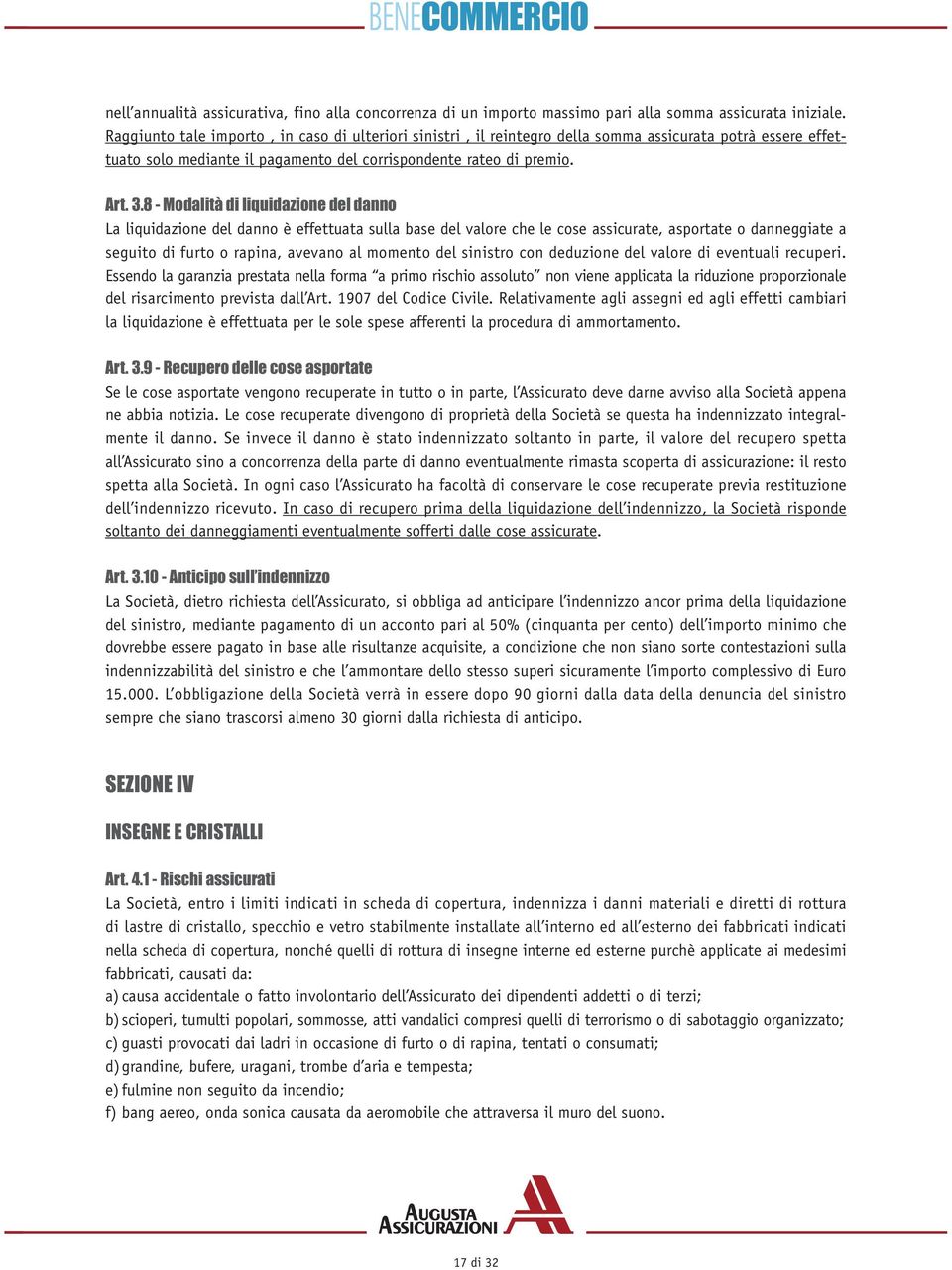 BENECOMMERCIO

nell'annualità assicurativa, fino alla concorrenza di un importo massimo pari alla somma assicurata iniziale. Raggiunto tale importo , in caso di ulteriori sinistri , il reintegro della somma assicurata potrà essere effettuato solo mediante il pagamento del corrispondente rateo di premio.

Art. 3.8 - Modalità di liquidazione del danno
La liquidazione del danno è effettuata sulla base del valore che le cose assicurate, asportate o danneggiate a seguito di furto o rapina, avevano al momento del sinistro con deduzione del valore di eventuali recuperi. Essendo la garanzia prestata nella forma "a primo rischio assoluto" non viene applicata la riduzione proporzionale del risarcimento prevista dall'Art. 1907 del Codice Civile. Relativamente agli assegni ed agli effetti cambiari la liquidazione è effettuata per le sole spese afferenti la procedura di ammortamento.

Art. 3.9 - Recupero delle cose asportate
Se le cose asportate vengono recuperate in tutto o in parte, l'Assicurato deve darne avviso alla Società appena ne abbia notizia. Le cose recuperate divengono di proprietà della Società se questa ha indennizzato integralmente il danno. Se invece il danno è stato indennizzato soltanto in parte, il valore del recupero spetta all'Assicurato sino a concorrenza della parte di danno eventualmente rimasta scoperta di assicurazione: il resto spetta alla Società. In ogni caso l'Assicurato ha facoltà di conservare le cose recuperate previa restituzione dell'indennizzo ricevuto. In caso di recupero prima della liquidazione dell'indennizzo, la Società risponde soltanto dei danneggiamenti eventualmente sofferti dalle cose assicurate.

Art. 3.10 - Anticipo sull'indennizzo
La Società, dietro richiesta dell'Assicurato, si obbliga ad anticipare l'indennizzo ancor prima della liquidazione del sinistro, mediante pagamento di un acconto pari al 50% (cinquanta per cento) dell'importo minimo che dovrebbe essere pagato in base alle risultanze acquisite, a condizione che non siano sorte contestazioni sulla indennizzabilità del sinistro e che l'ammontare dello stesso superi sicuramente l'importo complessivo di Euro 15.000. L'obbligazione della Società verrà in essere dopo 90 giorni dalla data della denuncia del sinistro sempre che siano trascorsi almeno 30 giorni dalla richiesta di anticipo.

SEZIONE IV

INSEGNE E CRISTALLI

Art. 4.1 - Rischi assicurati
La Società, entro i limiti indicati in scheda di copertura, indennizza i danni materiali e diretti di rottura di lastre di cristallo, specchio e vetro stabilmente installate all'interno ed all'esterno dei fabbricati indicati nella scheda di copertura, nonché quelli di rottura di insegne interne ed esterne purchè applicate ai medesimi fabbricati, causati da:
a) causa accidentale o fatto involontario dell'Assicurato dei dipendenti addetti o di terzi;
b) scioperi, tumulti popolari, sommosse, atti vandalici compresi quelli di terrorismo o di sabotaggio organizzato;
c) guasti provocati dai ladri in occasione di furto o di rapina, tentati o consumati;
d) grandine, bufere, uragani, trombe d'aria e tempesta;
e) fulmine non seguito da incendio;
f) bang aereo, onda sonica causata da aeromobile che attraversa il muro del suono.

AUGUSTA ASSICURAZIONI

17 di 32